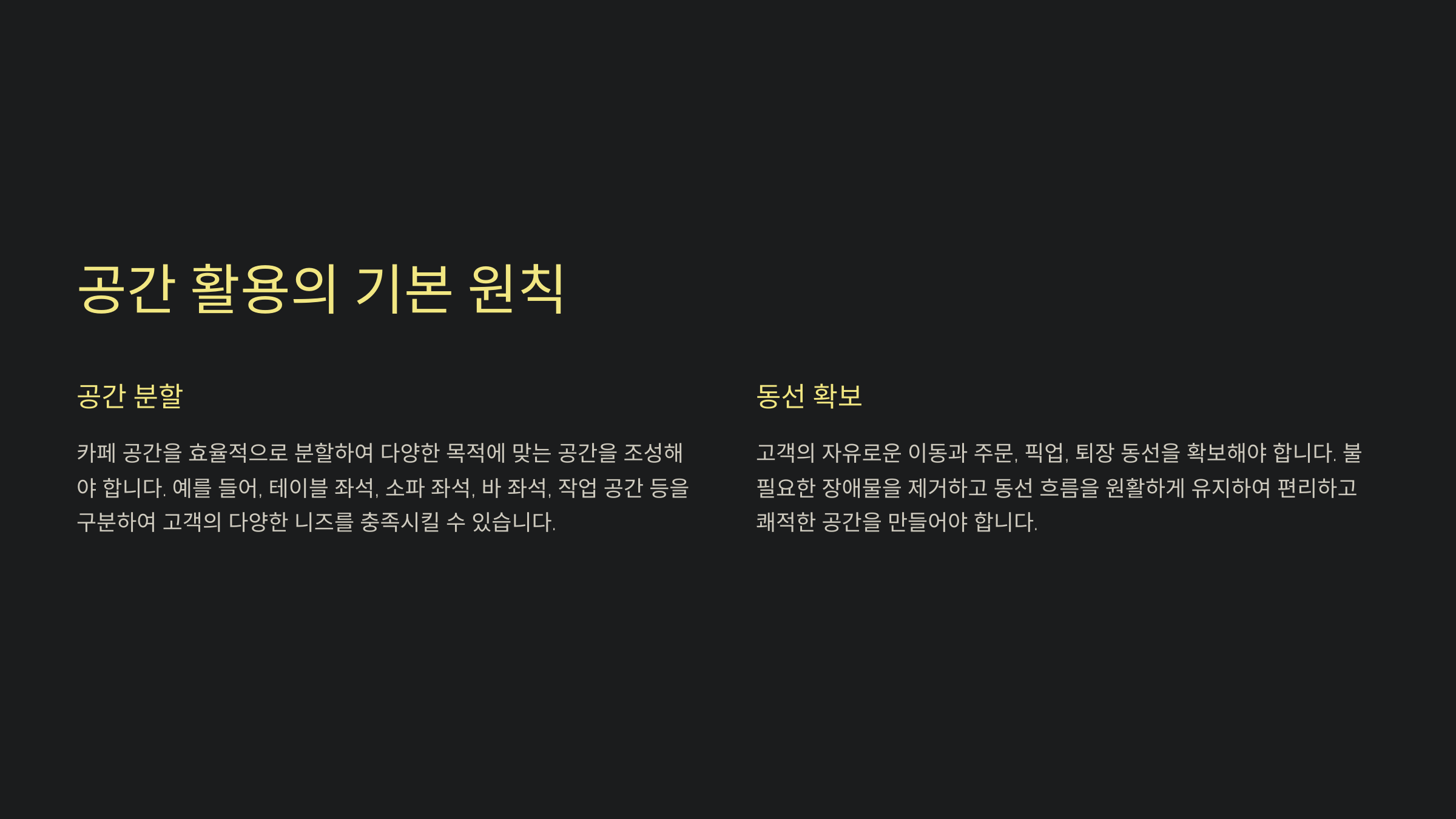 공간 활용의 기본 원칙

공간 분할

카페 공간을 효율적으로 분할하여 다양한 목적에 맞는 공간을 조성해야 합니다. 예를 들어, 테이블 좌석, 소파 좌석, 바 좌석, 작업 공간 등을 구분하여 고객의 다양한 니즈를 충족시킬 수 있습니다.

동선 확보

고객의 자유로운 이동과 주문, 픽업, 퇴장 동선을 확보해야 합니다. 불필요한 장애물을 제거하고 동선 흐름을 원활하게 유지하여 편리하고 쾌적한 공간을 만들어야 합니다.